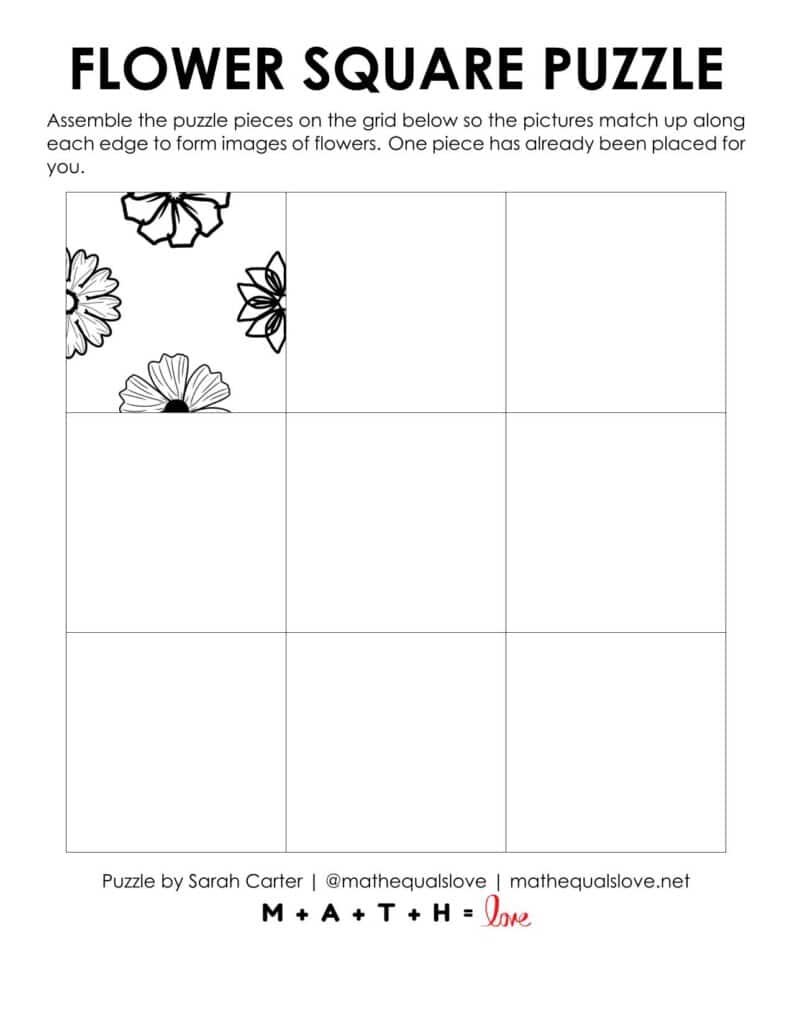 FLOWER SQUARE PUZZLE

Assemble the puzzle pieces on the grid below so the pictures match up along each edge to form images of flowers. One piece has already been placed for you.

Puzzle by Sarah Carter | @mathequalslove | mathequalslove.net

M + A + T + H = love